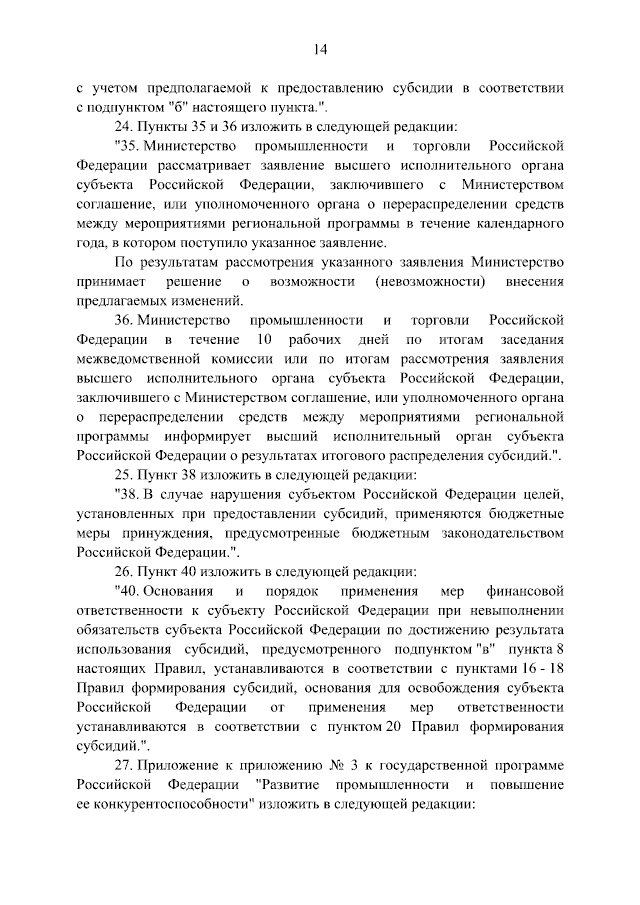 14

с учетом предполагаемой к предоставлению субсидии в соответствии с подпунктом "б" настоящего пункта.".

24. Пункты 35 и 36 изложить в следующей редакции:

"35. Министерство промышленности и торговли Российской Федерации рассматривает заявление высшего исполнительного органа субъекта Российской Федерации, заключившего с Министерством соглашение, или уполномоченного органа о перераспределении средств между мероприятиями региональной программы в течение календарного года, в котором поступило указанное заявление.

По результатам рассмотрения указанного заявления Министерство принимает решение о возможности (невозможности) внесения предлагаемых изменений.

36. Министерство промышленности и торговли Российской Федерации в течение 10 рабочих дней по итогам заседания межведомственной комиссии или по итогам рассмотрения заявления высшего исполнительного органа субъекта Российской Федерации, заключившего с Министерством соглашение, или уполномоченного органа о перераспределении средств между мероприятиями региональной программы информирует высший исполнительный орган субъекта Российской Федерации о результатах итогового распределения субсидий.".

25. Пункт 38 изложить в следующей редакции:

"38. В случае нарушения субъектом Российской Федерации целей, установленных при предоставлении субсидий, применяются бюджетные меры принуждения, предусмотренные бюджетным законодательством Российской Федерации.".

26. Пункт 40 изложить в следующей редакции:

"40. Основания и порядок применения мер финансовой ответственности к субъекту Российской Федерации при невыполнении обязательств субъекта Российской Федерации по достижению результата использования субсидий, предусмотренного подпунктом "в" пункта 8 настоящих Правил, устанавливаются в соответствии с пунктами 16 - 18 Правил формирования субсидий, основания для освобождения субъекта Российской Федерации от применения мер ответственности устанавливаются в соответствии с пунктом 20 Правил формирования субсидий.".

27. Приложение к приложению № 3 к государственной программе Российской Федерации "Развитие промышленности и повышение ее конкурентоспособности" изложить в следующей редакции: